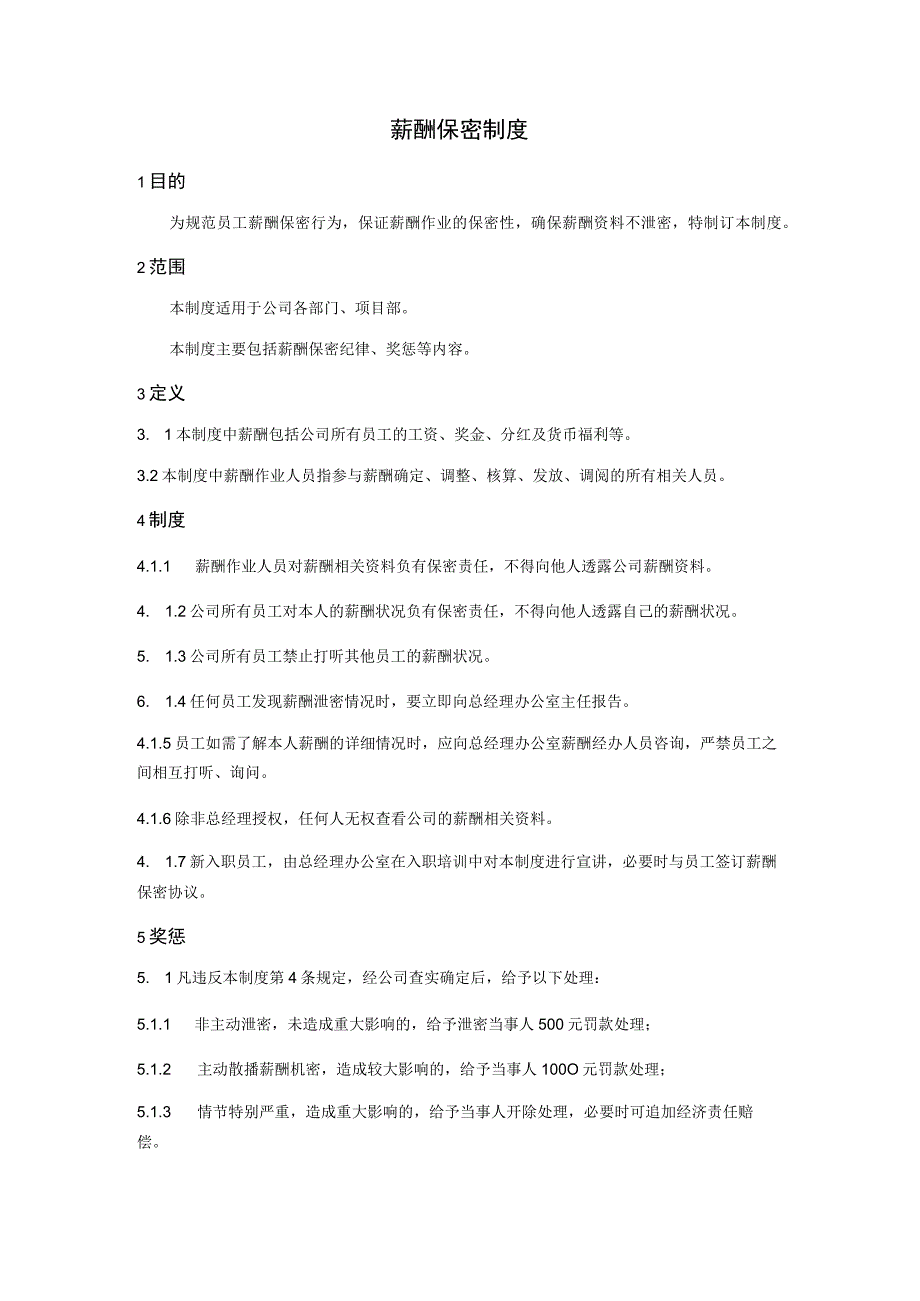 薪酬保密制度

1 目的

为规范员工薪酬保密行为，保证薪酬作业的保密性，确保薪酬资料不泄密，特制订本制度。

2 范围

本制度适用于公司各部门、项目部。

本制度主要包括薪酬保密纪律、奖惩等内容。

3 定义

3. 1 本制度中薪酬包括公司所有员工的工资、奖金、分红及货币福利等。

3.2 本制度中薪酬作业人员指参与薪酬确定、调整、核算、发放、调阅的所有相关人员。

4 制度

4.1.1 薪酬作业人员对薪酬相关资料负有保密责任，不得向他人透露公司薪酬资料。

4. 1.2 公司所有员工对本人的薪酬状况负有保密责任，不得向他人透露自己的薪酬状况。

5. 1.3 公司所有员工禁止打听其他员工的薪酬状况。

6. 1.4 任何员工发现薪酬泄密情况时，要立即向总经理办公室主任报告。

4.1.5 员工如需了解本人薪酬的详细情况时，应向总经理办公室薪酬经办人员咨询，严禁员工之间相互打听、询问。

4.1.6 除非总经理授权，任何人无权查看公司的薪酬相关资料。

4. 1.7 新入职员工，由总经理办公室在入职培训中对本制度进行宣讲，必要时与员工签订薪酬保密协议。

5 奖惩

5. 1 凡违反本制度第 4 条规定，经公司查实确定后，给予以下处理：

5.1.1 非主动泄密，未造成重大影响的，给予泄密当事人 500 元罚款处理；

5.1.2 主动散播薪酬机密，造成较大影响的，给予当事人 100O 元罚款处理；

5.1.3 情节特别严重，造成重大影响的，给予当事人开除处理，必要时可追加经济责任赔偿。